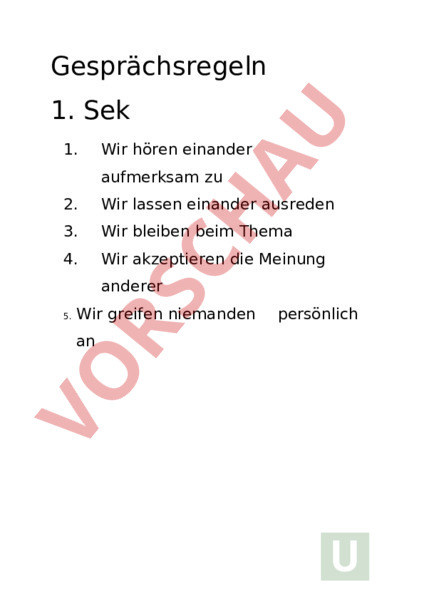 Gesprächsregeln

1. Sek

1. Wir hören einander aufmerksam zu
2. Wir lassen einander ausreden
3. Wir bleiben beim Thema
4. Wir akzeptieren die Meinung anderer
5. Wir greifen niemanden persönlich an

VORSCHAU

U